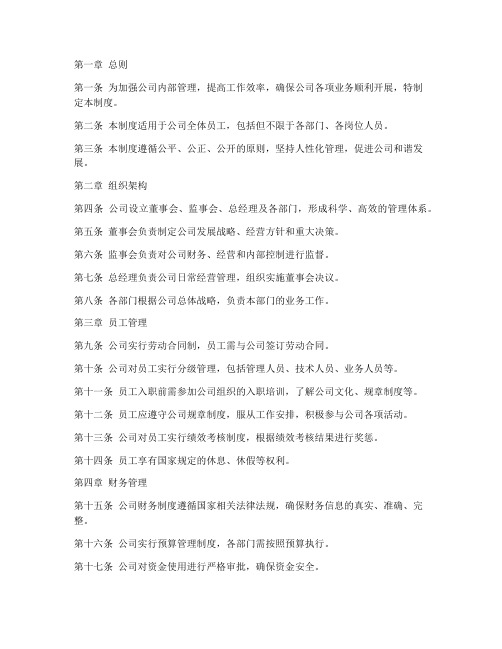 第一章 总则

第一条 为加强公司内部管理，提高工作效率，确保公司各项业务顺利开展，特制定本制度。

第二条 本制度适用于公司全体员工，包括但不限于各部门、各岗位人员。

第三条 本制度遵循公平、公正、公开的原则，坚持人性化管理，促进公司和谐发展。

第二章 组织架构

第四条 公司设立董事会、监事会、总经理及各部门，形成科学、高效的管理体系。

第五条 董事会负责制定公司发展战略、经营方针和重大决策。

第六条 监事会负责对公司财务、经营和内部控制进行监督。

第七条 总经理负责公司日常经营管理，组织实施董事会决议。

第八条 各部门根据公司总体战略，负责本部门的业务工作。

第三章 员工管理

第九条 公司实行劳动合同制，员工需与公司签订劳动合同。

第十条 公司对员工实行分级管理，包括管理人员、技术人员、业务人员等。

第十一条 员工入职前需参加公司组织的入职培训，了解公司文化、规章制度等。

第十二条 员工应遵守公司规章制度，服从工作安排，积极参与公司各项活动。

第十三条 公司对员工实行绩效考核制度，根据绩效考核结果进行奖惩。

第十四条 员工享有国家规定的休息、休假等权利。

第四章 财务管理

第十五条 公司财务制度遵循国家相关法律法规，确保财务信息的真实、准确、完整。

第十六条 公司实行预算管理制度，各部门需按照预算执行。

第十七条 公司对资金使用进行严格审批，确保资金安全。